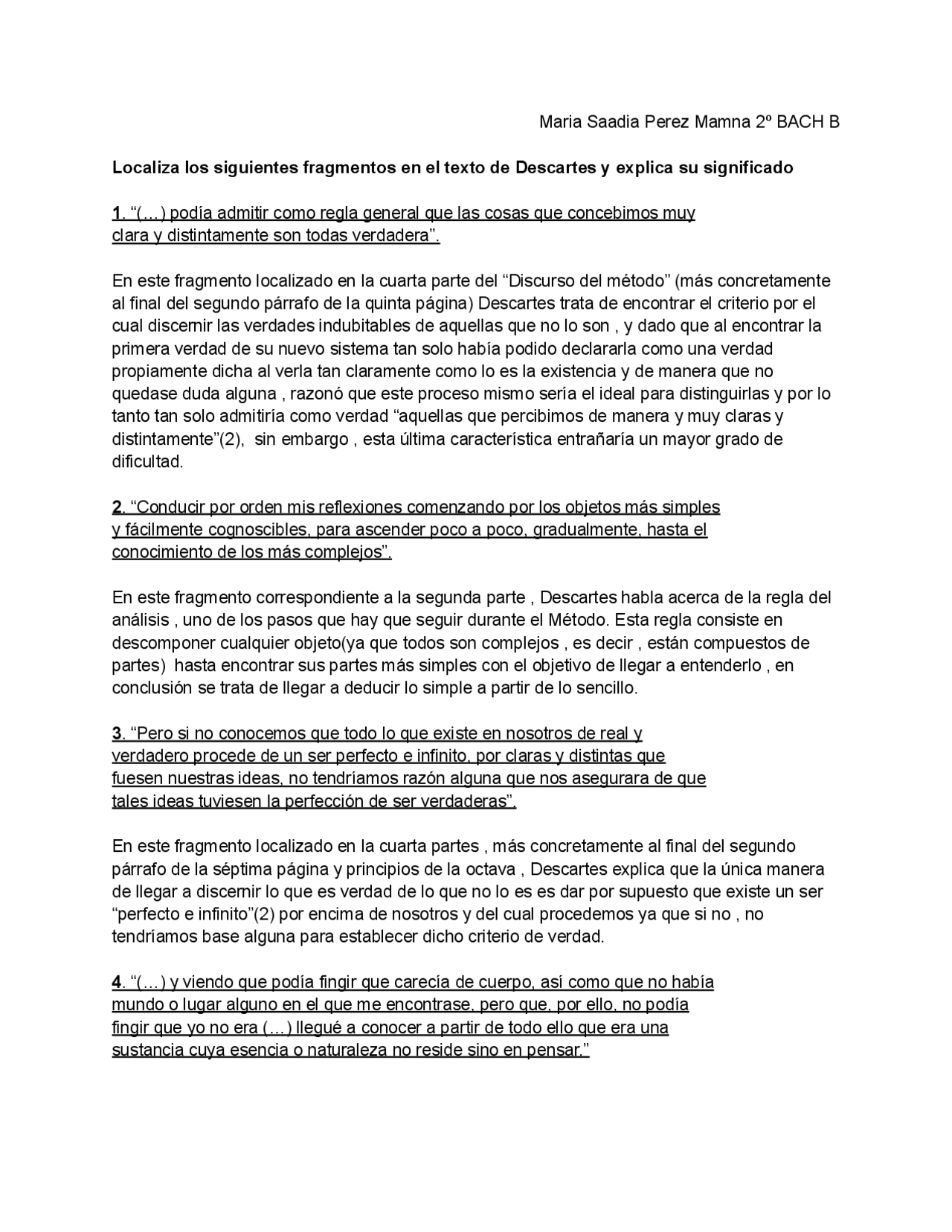 Maria Saadia Perez Mamna 2º BACH B

Localiza los siguientes fragmentos en el texto de Descartes y explica su significado

1. "(...) podía admitir como regla general que las cosas que concebimos muy clara y distintamente son todas verdadera".

En este fragmento localizado en la cuarta parte del "Discurso del método" (más concretamente al final del segundo párrafo de la quinta página) Descartes trata de encontrar el criterio por el cual discernir las verdades indubitables de aquellas que no lo son , y dado que al encontrar la primera verdad de su nuevo sistema tan solo había podido declararla como una verdad propiamente dicha al verla tan claramente como lo es la existencia y de manera que no quedase duda alguna , razonó que este proceso mismo sería el ideal para distinguirlas y por lo tanto tan solo admitiría como verdad "aquellas que percibimos de manera y muy claras y distintamente"(2), sin embargo , esta última característica entrañaría un mayor grado de dificultad.

2. "Conducir por orden mis reflexiones comenzando por los objetos más simples y fácilmente cognoscibles, para ascender poco a poco, gradualmente, hasta el conocimiento de los más complejos".

En este fragmento correspondiente a la segunda parte , Descartes habla acerca de la regla del análisis , uno de los pasos que hay que seguir durante el Método. Esta regla consiste en descomponer cualquier objeto(ya que todos son complejos , es decir , están compuestos de partes) hasta encontrar sus partes más simples con el objetivo de llegar a entenderlo , en conclusión se trata de llegar a deducir lo simple a partir de lo sencillo.

3. "Pero si no conocemos que todo lo que existe en nosotros de real y verdadero procede de un ser perfecto e infinito, por claras y distintas que fuesen nuestras ideas, no tendríamos razón alguna que nos asegurara de que tales ideas tuviesen la perfección de ser verdaderas".

En este fragmento localizado en la cuarta partes , más concretamente al final del segundo párrafo de la séptima página y principios de la octava , Descartes explica que la única manera de llegar a discernir lo que es verdad de lo que no lo es es dar por supuesto que existe un ser "perfecto e infinito"(2) por encima de nosotros y del cual procedemos ya que si no , no tendríamos base alguna para establecer dicho criterio de verdad.

4. "(...) y viendo que podía fingir que carecía de cuerpo, así como que no había mundo o lugar alguno en el que me encontrase, pero que, por ello, no podía fingir que yo no era (...) llegué a conocer a partir de todo ello que era una sustancia cuya esencia o naturaleza no reside sino en pensar."